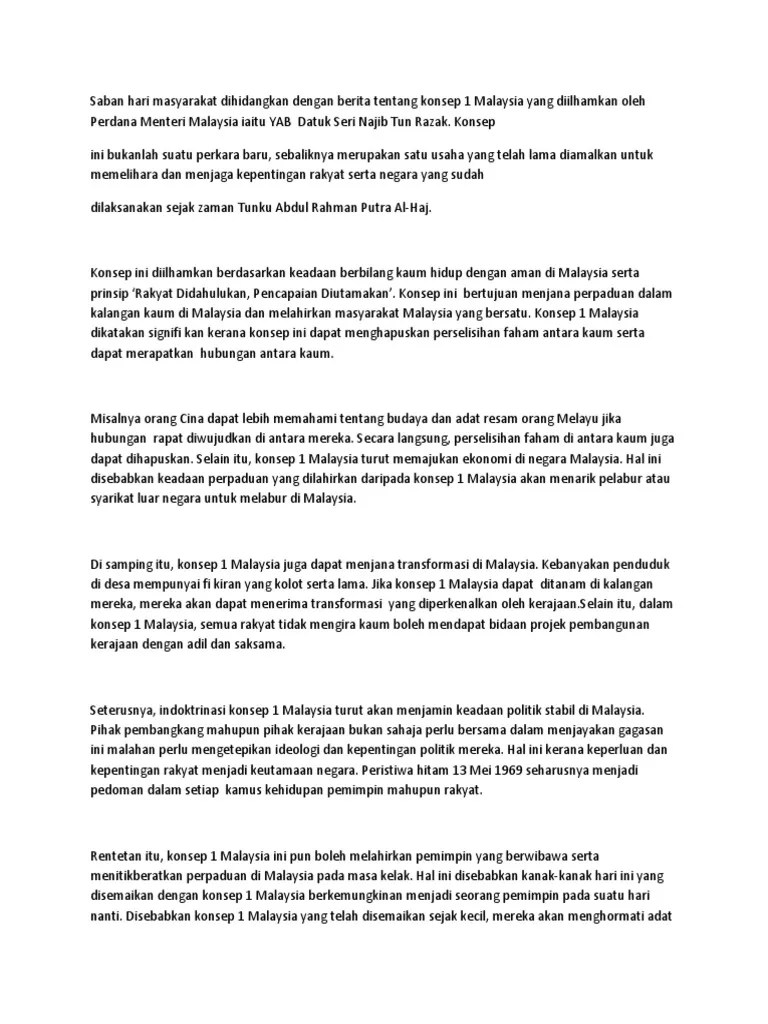 Saban hari masyarakat dihidangkan dengan berita tentang konsep 1 Malaysia yang diilhamkan oleh Perdana Menteri Malaysia iaitu YAB Datuk Seri Najib Tun Razak. Konsep

ini bukanlah suatu perkara baru, sebaliknya merupakan satu usaha yang telah lama diamalkan untuk memelihara dan menjaga kepentingan rakyat serta negara yang sudah

dilaksanakan sejak zaman Tunku Abdul Rahman Putra Al-Haj.

Konsep ini diilhamkan berdasarkan keadaan berbilang kaum hidup dengan aman di Malaysia serta prinsip 'Rakyat Didahulukan, Pencapaian Diutamakan'. Konsep ini bertujuan menjana perpaduan dalam kalangan kaum di Malaysia dan melahirkan masyarakat Malaysia yang bersatu. Konsep 1 Malaysia dikatakan signifi kan kerana konsep ini dapat menghapuskan perselisihan faham antara kaum serta dapat merapatkan hubungan antara kaum.

Misalnya orang Cina dapat lebih memahami tentang budaya dan adat resam orang Melayu jika hubungan rapat diwujudkan di antara mereka. Secara langsung, perselisihan faham di antara kaum juga dapat dihapuskan. Selain itu, konsep 1 Malaysia turut memajukan ekonomi di negara Malaysia. Hal ini disebabkan keadaan perpaduan yang dilahirkan daripada konsep 1 Malaysia akan menarik pelabur atau syarikat luar negara untuk melabur di Malaysia.

Di samping itu, konsep 1 Malaysia juga dapat menjana transformasi di Malaysia. Kebanyakan penduduk di desa mempunyai fi kiran yang kolot serta lama. Jika konsep 1 Malaysia dapat ditanam di kalangan mereka, mereka akan dapat menerima transformasi yang diperkenalkan oleh kerajaan.Selain itu, dalam konsep 1 Malaysia, semua rakyat tidak mengira kaum boleh mendapat bidaan projek pembangunan kerajaan dengan adil dan saksama.

Seterusnya, indoktrinasi konsep 1 Malaysia turut akan menjamin keadaan politik stabil di Malaysia. Pihak pembangkang mahupun pihak kerajaan bukan sahaja perlu bersama dalam menjayakan gagasan ini malahan perlu mengetepikan ideologi dan kepentingan politik mereka. Hal ini kerana keperluan dan kepentingan rakyat menjadi keutamaan negara. Peristiwa hitam 13 Mei 1969 seharusnya menjadi pedoman dalam setiap kamus kehidupan pemimpin mahupun rakyat.

Rentetan itu, konsep 1 Malaysia ini pun boleh melahirkan pemimpin yang berwibawa serta menitikberatkan perpaduan di Malaysia pada masa kelak. Hal ini disebabkan kanak-kanak hari ini yang disemaikan dengan konsep 1 Malaysia berkemungkinan menjadi seorang pemimpin pada suatu hari nanti. Disebabkan konsep 1 Malaysia yang telah disemaikan sejak kecil, mereka akan menghormati adat